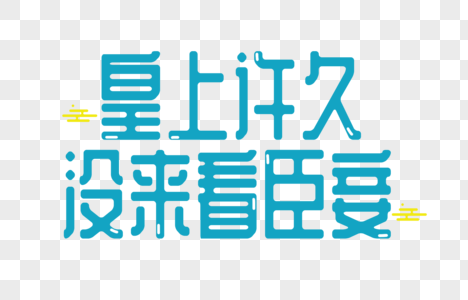 皇上许久
没来看臣妾